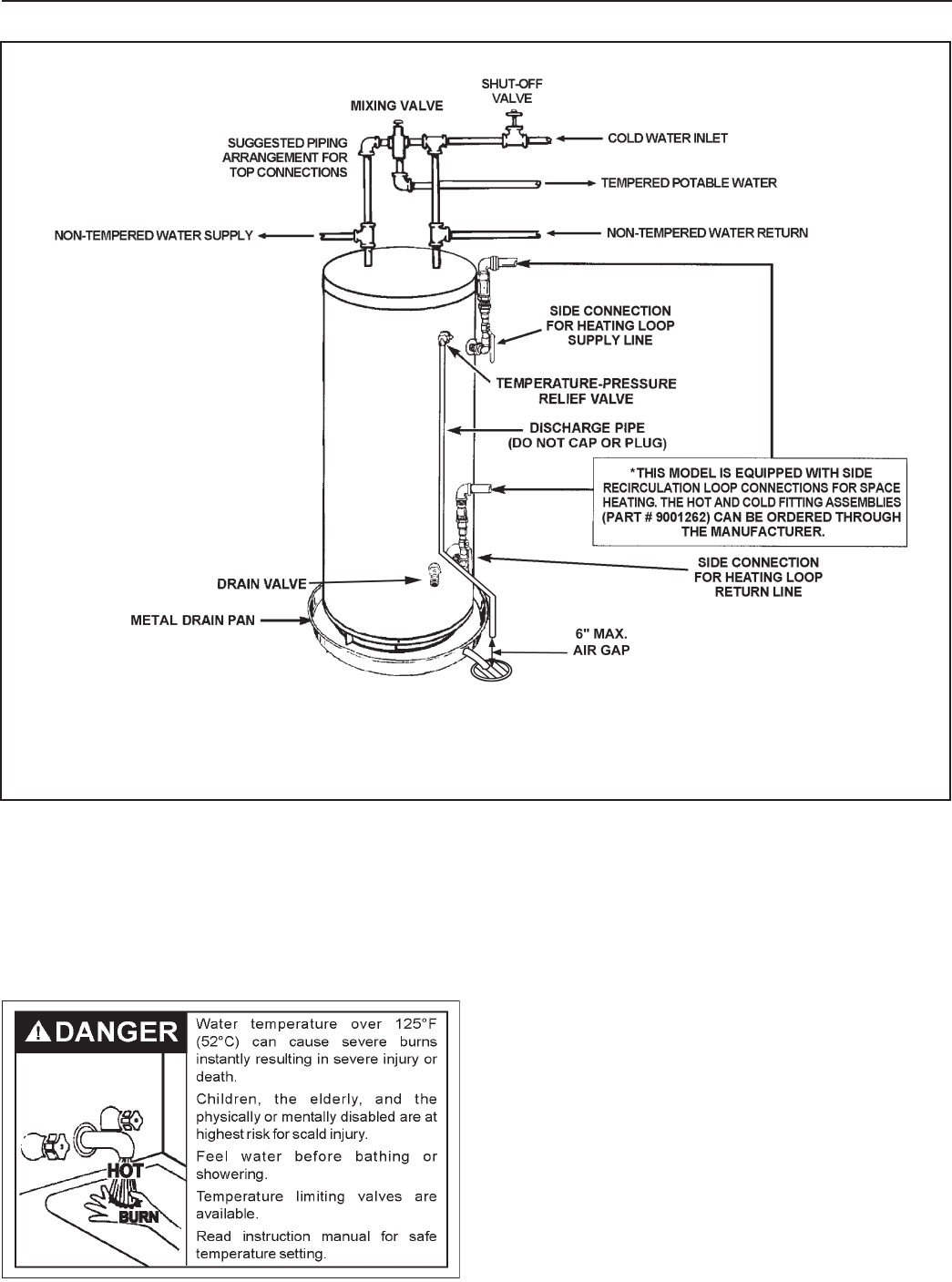 SHUT-OFF VALVE

MIXING VALVE

SUGGESTED PIPING ARRANGEMENT FOR TOP CONNECTIONS

COLD WATER INLET

TEMPERED POTABLE WATER

NON-TEMPERED WATER SUPPLY

NON-TEMPERED WATER RETURN

SIDE CONNECTION FOR HEATING LOOP SUPPLY LINE

TEMPERATURE-PRESSURE RELIEF VALVE

DISCHARGE PIPE (DO NOT CAP OR PLUG)

*THIS MODEL IS EQUIPPED WITH SIDE RECIRCULATION LOOP CONNECTIONS FOR SPACE HEATING. THE HOT AND COLD FITTING ASSEMBLIES (PART # 9001262) CAN BE ORDERED THROUGH THE MANUFACTURER.

SIDE CONNECTION FOR HEATING LOOP RETURN LINE

DRAIN VALVE

METAL DRAIN PAN

6" MAX. AIR GAP

DANGER

HOT

BURN

Water temperature over 125°F (52°C) can cause severe burns instantly resulting in severe injury or death.

Children, the elderly, and the physically or mentally disabled are at highest risk for scald injury.

Feel water before bathing or showering.

Temperature limiting valves are available.

Read instruction manual for safe temperature setting.